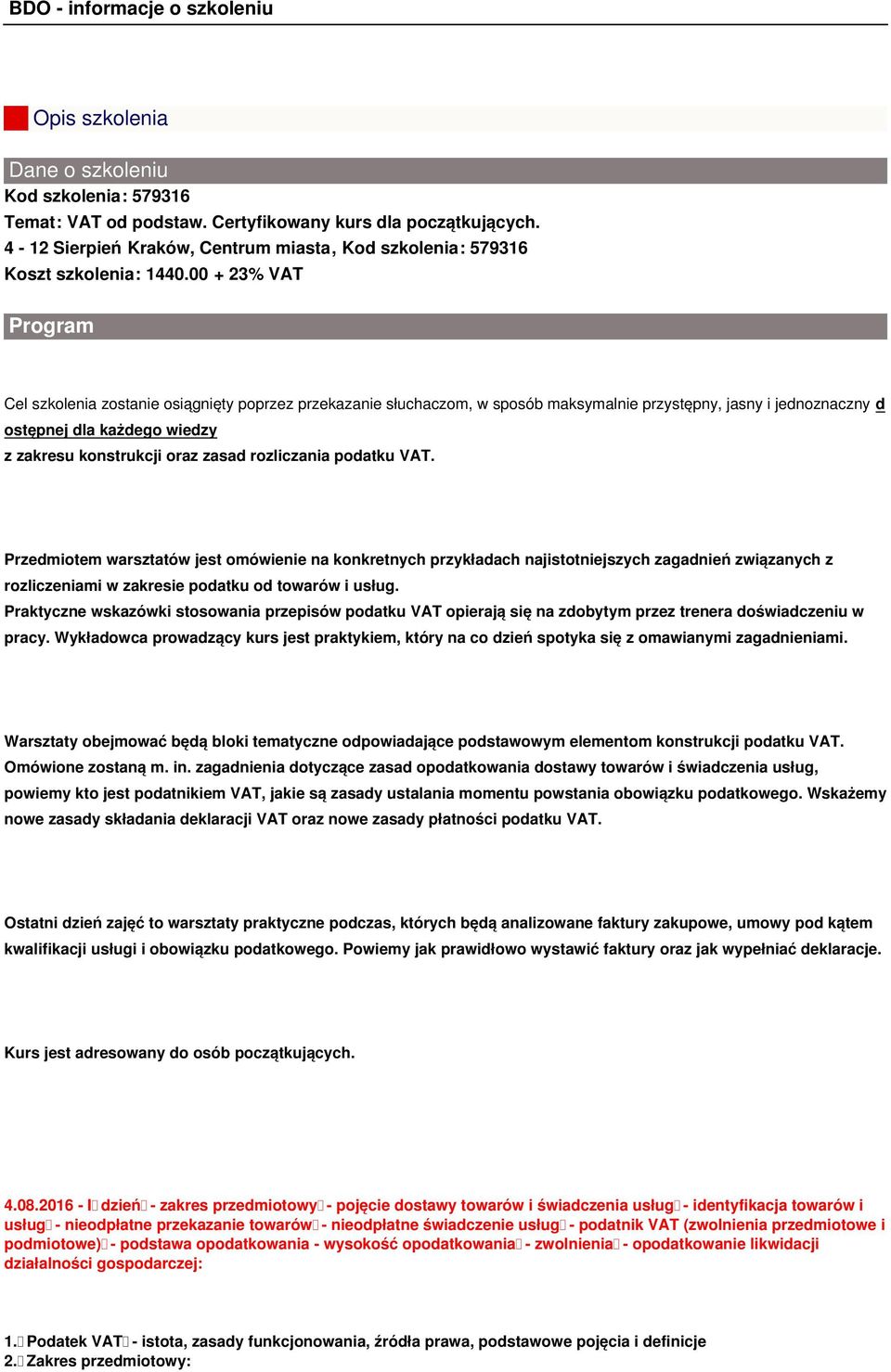 BDO - informacje o szkoleniu

Opis szkolenia

Dane o szkoleniu
Kod szkolenia: 579316
Temat: VAT od podstaw. Certyfikowany kurs dla początkujących.
4 - 12 Sierpień Kraków, Centrum miasta, Kod szkolenia: 579316
Koszt szkolenia: 1440.00 + 23% VAT

Program

Cel szkolenia zostanie osiągnięty poprzez przekazanie słuchaczom, w sposób maksymalnie przystępny, jasny i jednoznaczny dostępnej dla każdego wiedzy
z zakresu konstrukcji oraz zasad rozliczania podatku VAT.

Przedmiotem warsztatów jest omówienie na konkretnych przykładach najistotniejszych zagadnień związanych z rozliczeniami w zakresie podatku od towarów i usług.
Praktyczne wskazówki stosowania przepisów podatku VAT opierają się na zdobytym przez trenera doświadczeniu w pracy. Wykładowca prowadzący kurs jest praktykiem, który na co dzień spotyka się z omawianymi zagadnieniami.

Warsztaty obejmować będą bloki tematyczne odpowiadające podstawowym elementom konstrukcji podatku VAT. Omówione zostaną m. in. zagadnienia dotyczące zasad opodatkowania dostawy towarów i świadczenia usług, powiemy kto jest podatnikiem VAT, jakie są zasady ustalania momentu powstania obowiązku podatkowego. Wskażemy nowe zasady składania deklaracji VAT oraz nowe zasady płatności podatku VAT.

Ostatni dzień zajęć to warsztaty praktyczne podczas, których będą analizowane faktury zakupowe, umowy pod kątem kwalifikacji usługi i obowiązku podatkowego. Powiemy jak prawidłowo wystawić faktury oraz jak wypełniać deklaracje.

Kurs jest adresowany do osób początkujących.

4.08.2016 - I dzień - zakres przedmiotowy - pojęcie dostawy towarów i świadczenia usług - identyfikacja towarów i usług - nieodpłatne przekazanie towarów - nieodpłatne świadczenie usług - podatnik VAT (zwolnienia przedmiotowe i podmiotowe) - podstawa opodatkowania - wysokość opodatkowania - zwolnienia - opodatkowanie likwidacji działalności gospodarczej:

1. Podatek VAT - istota, zasady funkcjonowania, źródła prawa, podstawowe pojęcia i definicje
2. Zakres przedmiotowy: